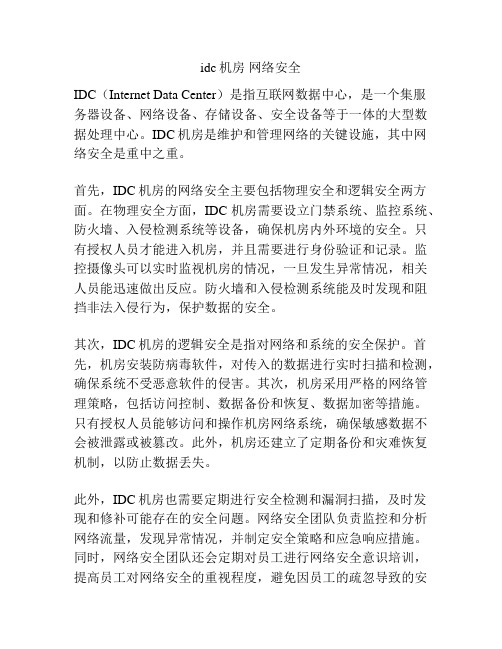 idc 机房 网络安全

IDC（Internet Data Center）是指互联网数据中心，是一个集服务器设备、网络设备、存储设备、安全设备等于一体的大型数据处理中心。IDC 机房是维护和管理网络的关键设施，其中网络安全是重中之重。

首先，IDC 机房的网络安全主要包括物理安全和逻辑安全两方面。在物理安全方面，IDC 机房需要设立门禁系统、监控系统、防火墙、入侵检测系统等设备，确保机房内外环境的安全。只有授权人员才能进入机房，并且需要进行身份验证和记录。监控摄像头可以实时监视机房的情况，一旦发生异常情况，相关人员能迅速做出反应。防火墙和入侵检测系统能及时发现和阻挡非法入侵行为，保护数据的安全。

其次，IDC 机房的逻辑安全是指对网络和系统的安全保护。首先，机房安装防病毒软件，对传入的数据进行实时扫描和检测，确保系统不受恶意软件的侵害。其次，机房采用严格的网络管理策略，包括访问控制、数据备份和恢复、数据加密等措施。只有授权人员能够访问和操作机房网络系统，确保敏感数据不会被泄露或被篡改。此外，机房还建立了定期备份和灾难恢复机制，以防止数据丢失。

此外，IDC 机房也需要定期进行安全检测和漏洞扫描，及时发现和修补可能存在的安全问题。网络安全团队负责监控和分析网络流量，发现异常情况，并制定安全策略和应急响应措施。同时，网络安全团队还会定期对员工进行网络安全意识培训，提高员工对网络安全的重视程度，避免因员工的疏忽导致的安